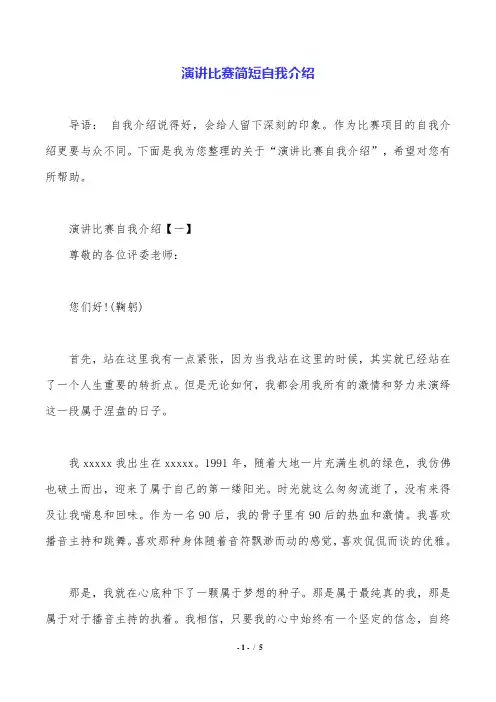 演讲比赛简短自我介绍

导语： 自我介绍说得好，会给人留下深刻的印象。作为比赛项目的自我介绍更要与众不同。下面是我为您整理的关于“演讲比赛自我介绍”，希望对您有所帮助。

演讲比赛自我介绍【一】

尊敬的各位评委老师：

您们好!(鞠躬)

首先，站在这里我有一点紧张，因为当我站在这里的时候，其实就已经站在了一个人生重要的转折点。但是无论如何，我都会用我所有的激情和努力来演绎这一段属于涅盘的日子。

我 xxxxx 我出生在 xxxxx。1991 年，随着大地一片充满生机的绿色，我仿佛也破土而出，迎来了属于自己的第一缕阳光。时光就这么匆匆流逝了，没有来得及让我喘息和回味。作为一名 90 后，我的骨子里有 90 后的热血和激情。我喜欢播音主持和跳舞。喜欢那种身体随着音符飘渺而动的感觉，喜欢侃侃而谈的优雅。

那是，我就在心底种下了一颗属于梦想的种子。那是属于最纯真的我，那是属于对于播音主持的执着。我相信，只要我的心中始终有一个坚定的信念，自终

- 1 - / 5